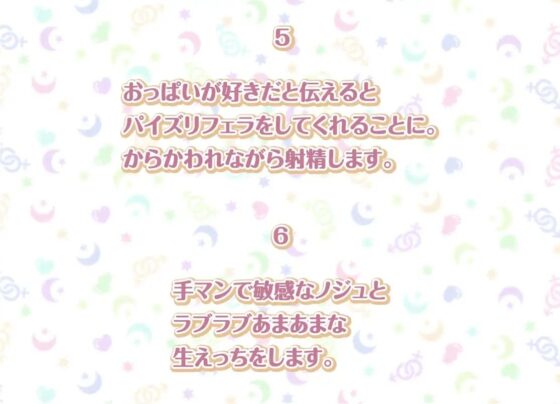 5

おっぱいが好きだと伝えると
パイズリフェラをしてくれることに。
からかわれながら射精します。

6

手マンで敏感なノジュと
ラブラブあまあまな
生えっちをします。